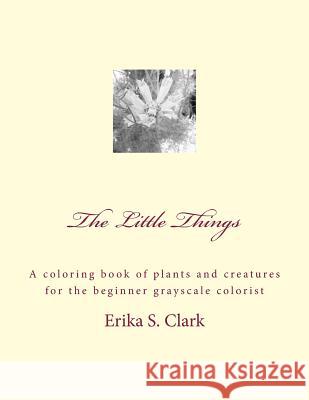 The Little Things

A coloring book of plants and creatures for the beginner grayscale colorist

Erika S. Clark

Kraina Książek